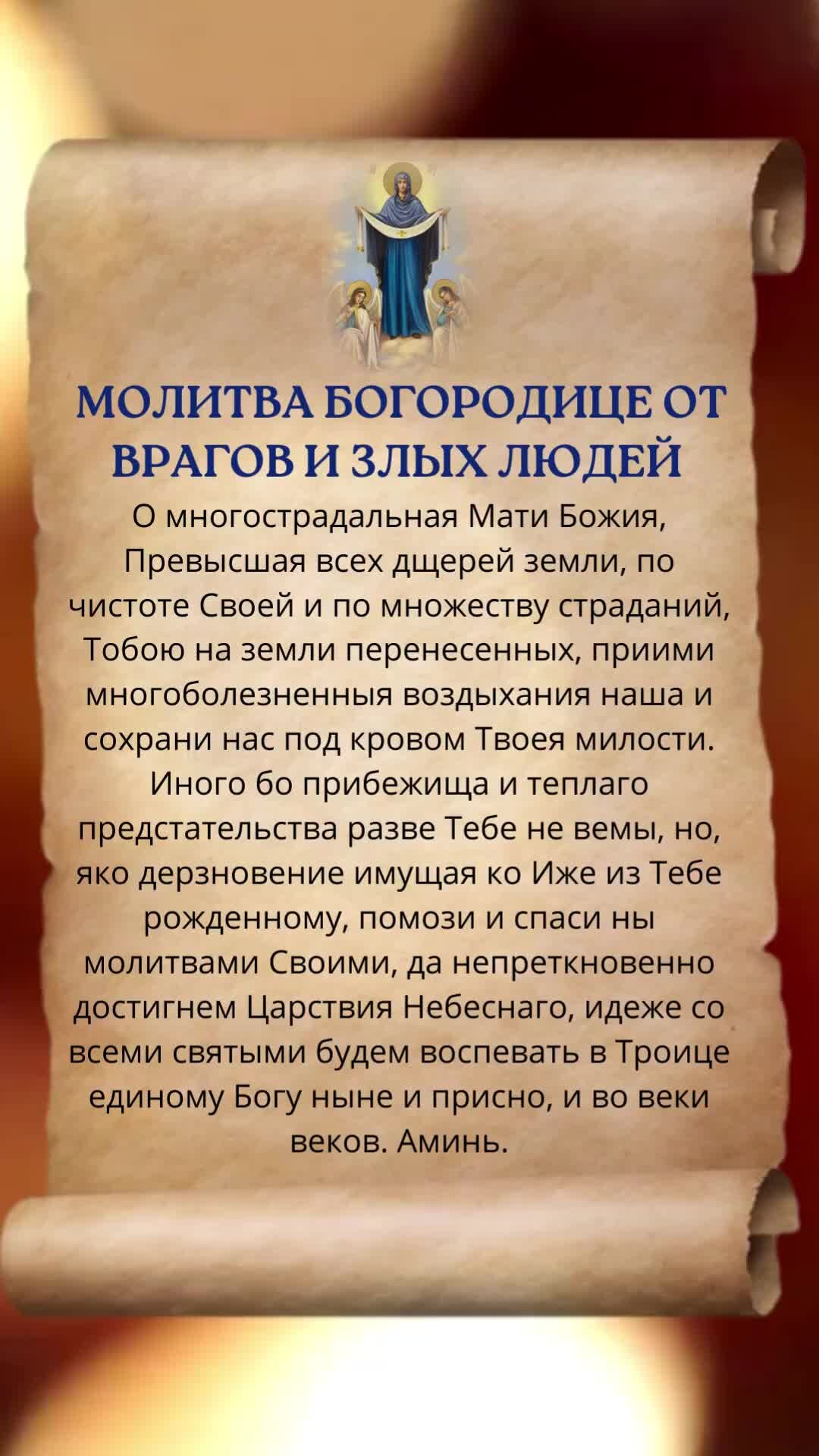 МОЛИТВА БОГОРОДИЦЕ ОТ ВРАГОВ И ЗЛЫХ ЛЮДЕЙ

О многострадальная Мати Божия, Превысшая всех дщерей земли, по чистоте Своей и по множеству страданий, Тобою на земли перенесенных, приими многоболезненныя воздыхания наша и сохрани нас под кровом Твоея милости. Иного бо прибежища и теплаго предстательства разве Тебе не вемы, но, яко дерзновение имущая ко Иже из Тебе рожденному, помози и спаси ны молитвами Своими, да непреткновенно достигнем Царствия Небеснаго, идеже со всеми святыми будем воспевать в Троице единому Богу ныне и присно, и во веки веков. Аминь.